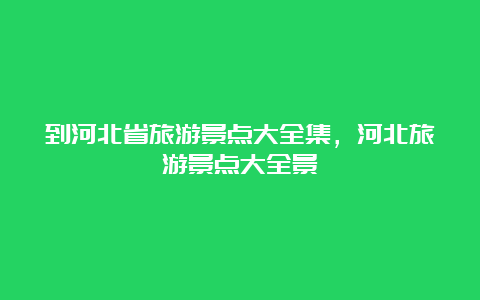 到河北省旅游景点大全集，河北旅游景点大全景